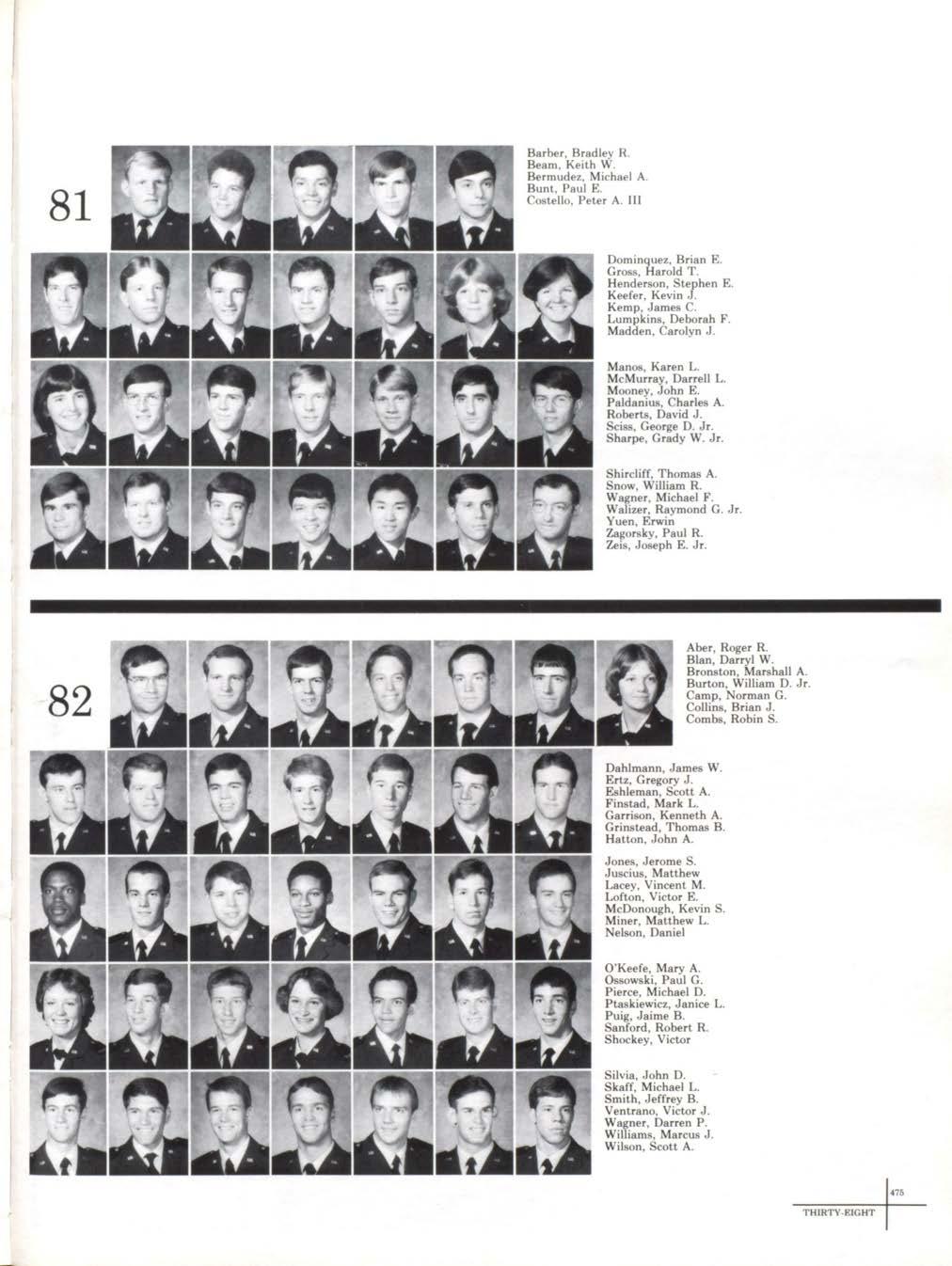 81

Barber, Bradley R.
Beam, Keith W.
Bermudez, Michael A.
Bunt, Paul E.
Costello, Peter A. III

Dominquez, Brian E.
Gross, Harold T.
Henderson, Stephen E.
Keefer, Kevin J.
Kemp, James C.
Lumpkins, Deborah F.
Madden, Carolyn J.

Manos, Karen L.
McMurray, Darrell L.
Mooney, John E.
Paldanius, Charles A.
Roberts, David J.
Sciss, George D. Jr.
Sharpe, Grady W. Jr.

Shircliff, Thomas A.
Snow, William R.
Wagner, Michael F.
Walizer, Raymond G. Jr.
Yuen, Erwin
Zagorsky, Paul R.
Zeis, Joseph E. Jr.

82

Aber, Roger R.
Blan, Darryl W.
Bronston, Marshall A.
Burton, William D. Jr.
Camp, Norman G.
Collins, Brian J.
Combs, Robin S.

Dahlmann, James W.
Ertz, Gregory J.
Eshleman, Scott A.
Finstad, Mark L.
Garrison, Kenneth A.
Grinstead, Thomas B.
Hatton, John A.

Jones, Jerome S.
Juscius, Matthew
Lacey, Vincent M.
Lofton, Victor E.
McDonough, Kevin S.
Miner, Matthew L.
Nelson, Daniel

O'Keefe, Mary A.
Ossowski, Paul G.
Pierce, Michael D.
Ptaskiewicz, Janice L.
Puig, Jaime B.
Sanford, Robert R.
Shockey, Victor

Silvia, John D.
Skaff, Michael L.
Smith, Jeffrey B.
Ventrano, Victor J.
Wagner, Darren P.
Williams, Marcus J.
Wilson, Scott A.

475
THIRTY-EIGHT